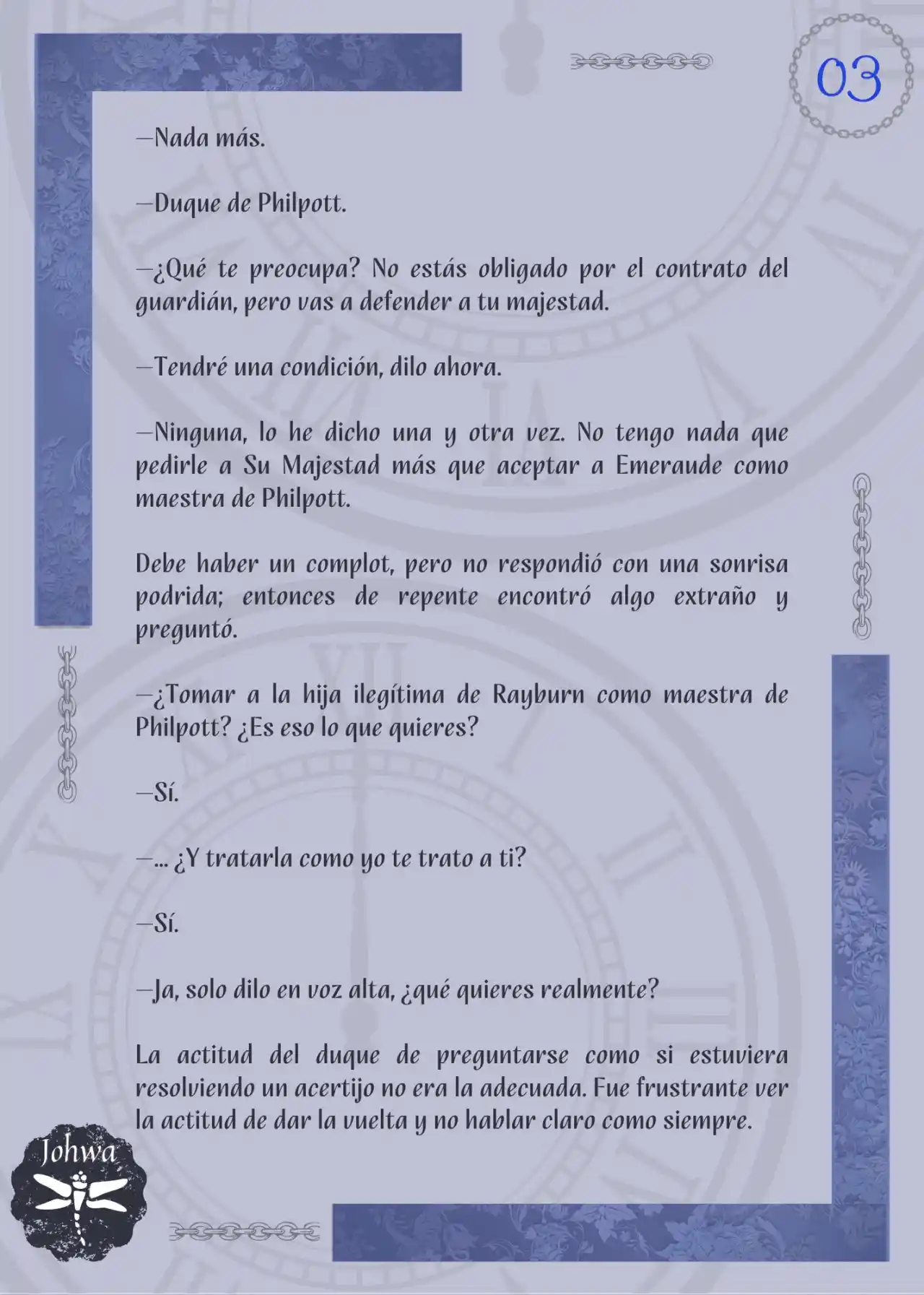 03

—Nada más.

—Duque de Philpott.

—¿Qué te preocupa? No estás obligado por el contrato del guardián, pero vas a defender a tu majestad.

—Tendré una condición, dilo ahora.

—Ninguna, lo he dicho una y otra vez. No tengo nada que pedirle a Su Majestad más que aceptar a Emeraude como maestra de Philpott.

Debe haber un complot, pero no respondió con una sonrisa podrida; entonces de repente encontró algo extraño y preguntó.

—¿Tomar a la hija ilegítima de Rayburn como maestra de Philpott? ¿Es eso lo que quieres?

—Sí.

—... ¿Y tratarla como yo te trato a ti?

—Sí.

—Ja, solo dilo en voz alta, ¿qué quieres realmente?

La actitud del duque de preguntarse como si estuviera resolviendo un acertijo no era la adecuada. Fue frustrante ver la actitud de dar la vuelta y no hablar claro como siempre.

Johwa